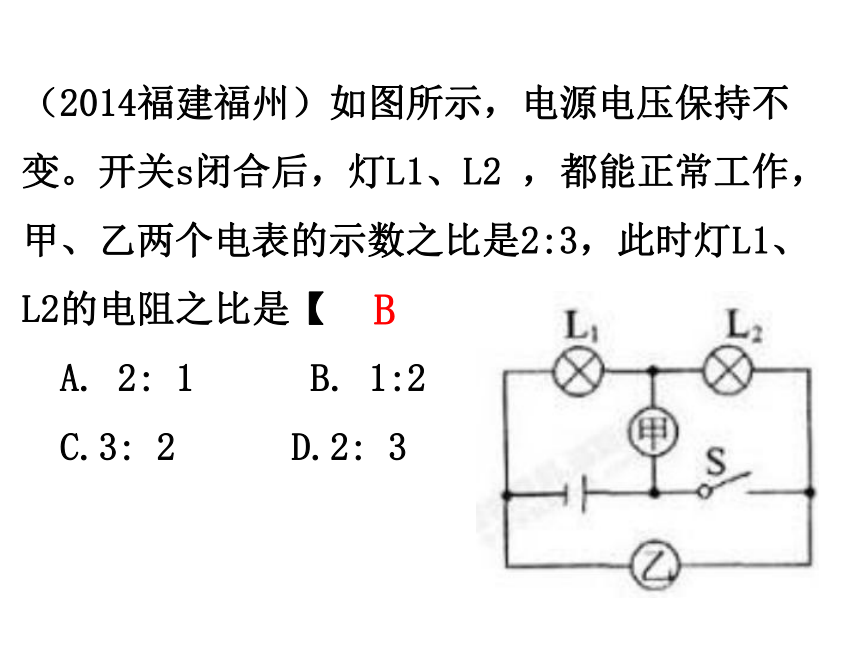 （2014福建福州）如图所示，电源电压保持不变。开关s闭合后，灯L1、L2 ，都能正常工作，甲、乙两个电表的示数之比是2:3，此时灯L1、L2的电阻之比是【 B

A. 2: 1　　B. 1:2

C.3: 2　　D.2: 3

$L_1$

$L_2$

甲

S

乙